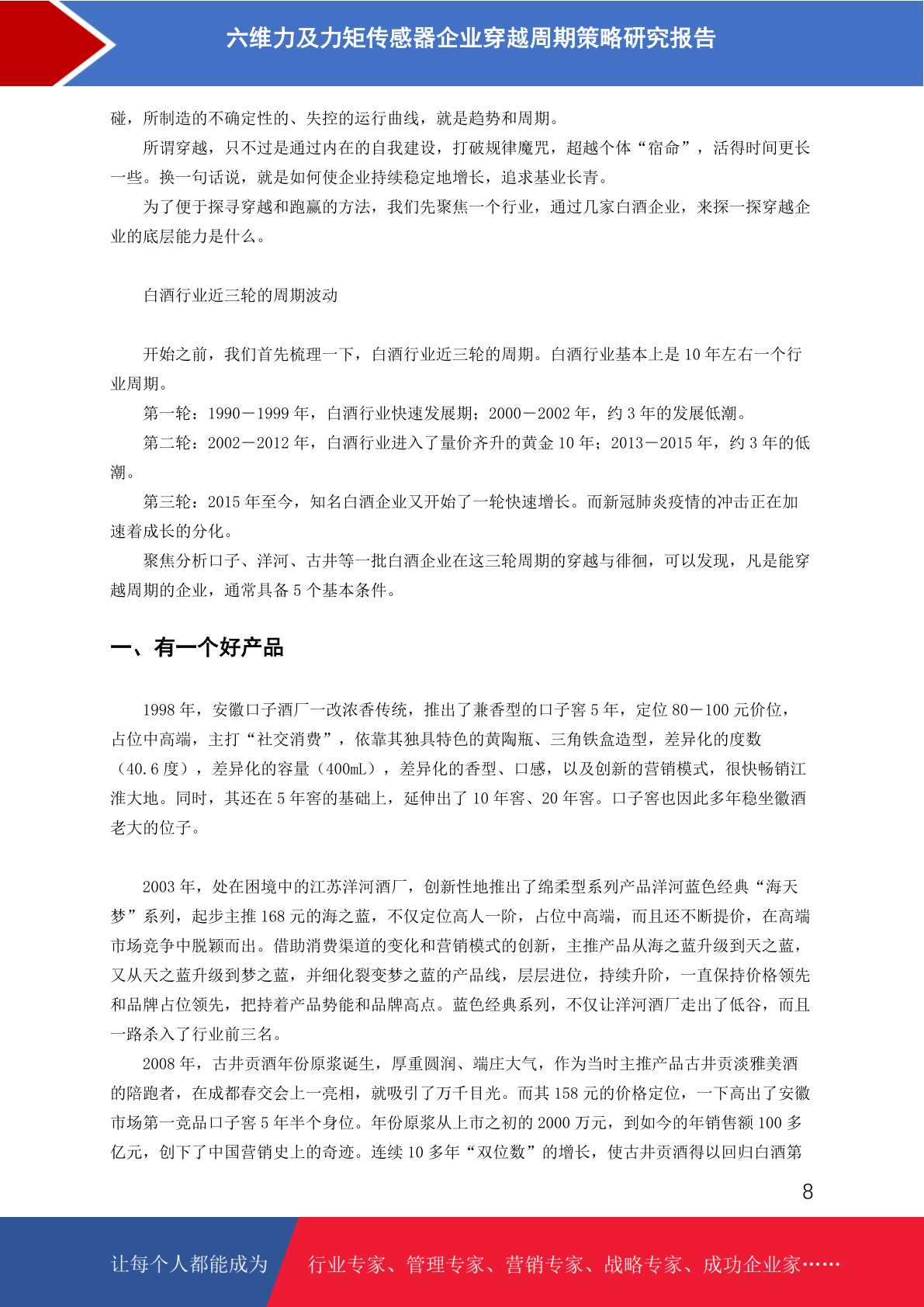 六维力及力矩传感器企业穿越周期策略研究报告

碰，所制造的不确定性的、失控的运行曲线，就是趋势和周期。

所谓穿越，只不过是通过内在的自我建设，打破规律魔咒，超越个体“宿命”，活得时间更长一些。换一句话说，就是如何使企业持续稳定地增长，追求基业长青。

为了便于探寻穿越和跑赢的方法，我们先聚焦一个行业，通过几家白酒企业，来探一探穿越企业的底层能力是什么。

白酒行业近三轮的周期波动

开始之前，我们首先梳理一下，白酒行业近三轮的周期。白酒行业基本上是 10 年左右一个行业周期。

第一轮：1990－1999 年，白酒行业快速发展期；2000－2002 年，约 3 年的发展低潮。

第二轮：2002－2012 年，白酒行业进入了量价齐升的黄金 10 年；2013－2015 年，约 3 年的低潮。

第三轮：2015 年至今，知名白酒企业又开始了一轮快速增长。而新冠肺炎疫情的冲击正在加速着成长的分化。

聚焦分析口子、洋河、古井等一批白酒企业在这三轮周期的穿越与徘徊，可以发现，凡是能穿越周期的企业，通常具备 5 个基本条件。

一、有一个好产品

1998 年，安徽口子酒厂一改浓香传统，推出了兼香型的口子窖 5 年，定位 80－100 元价位，占位中高端，主打“社交消费”，依靠其独具特色的黄陶瓶、三角铁盒造型，差异化的度数（40.6 度），差异化的容量（400mL），差异化的香型、口感，以及创新的营销模式，很快畅销江淮大地。同时，其还在 5 年窖的基础上，延伸出了 10 年窖、20 年窖。口子窖也因此多年稳坐徽酒老大的位子。

2003 年，处在困境中的江苏洋河酒厂，创新性地推出了绵柔型系列产品洋河蓝色经典“海天梦”系列，起步主推 168 元的海之蓝，不仅定位高人一阶，占位中高端，而且还不断提价，在高端市场竞争中脱颖而出。借助消费渠道的变化和营销模式的创新，主推产品从海之蓝升级到天之蓝，又从天之蓝升级到梦之蓝，并细化裂变梦之蓝的产品线，层层进位，持续升阶，一直保持价格领先和品牌占位领先，把持着产品势能和品牌高点。蓝色经典系列，不仅让洋河酒厂走出了低谷，而且一路杀入了行业前三名。

2008 年，古井贡酒年份原浆诞生，厚重圆润、端庄大气，作为当时主推产品古井贡淡雅美酒的陪跑者，在成都春交会上一亮相，就吸引了万千目光。而其 158 元的价格定位，一下高出了安徽市场第一竞品口子窖 5 年半个身位。年份原浆从上市之初的 2000 万元，到如今的年销售额 100 多亿元，创下了中国营销史上的奇迹。连续 10 多年“双位数”的增长，使古井贡酒得以回归白酒第

8

让每个人都能成为 行业专家、管理专家、营销专家、战略专家、成功企业家……